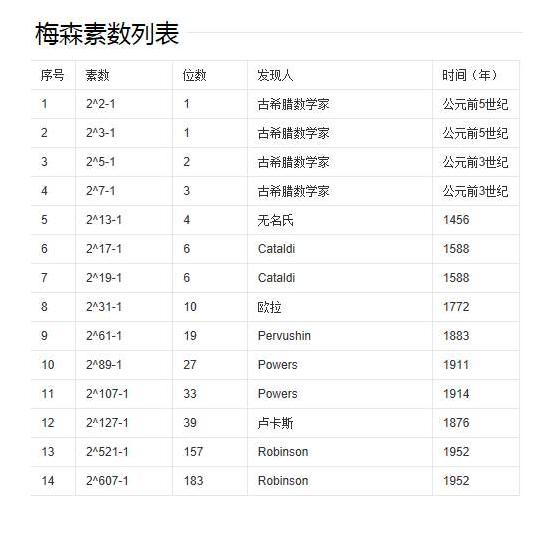 梅森素数列表

| 序号 | 素数 | 位数 | 发现人 | 时间（年） |
|---|---|---|---|---|
| 1 | 2^2-1 | 1 | 古希腊数学家 | 公元前5世纪 |
| 2 | 2^3-1 | 1 | 古希腊数学家 | 公元前5世纪 |
| 3 | 2^5-1 | 2 | 古希腊数学家 | 公元前3世纪 |
| 4 | 2^7-1 | 3 | 古希腊数学家 | 公元前3世纪 |
| 5 | 2^13-1 | 4 | 无名氏 | 1456 |
| 6 | 2^17-1 | 6 | Cataldi | 1588 |
| 7 | 2^19-1 | 6 | Cataldi | 1588 |
| 8 | 2^31-1 | 10 | 欧拉 | 1772 |
| 9 | 2^61-1 | 19 | Pervushin | 1883 |
| 10 | 2^89-1 | 27 | Powers | 1911 |
| 11 | 2^107-1 | 33 | Powers | 1914 |
| 12 | 2^127-1 | 39 | 卢卡斯 | 1876 |
| 13 | 2^521-1 | 157 | Robinson | 1952 |
| 14 | 2^607-1 | 183 | Robinson | 1952 |